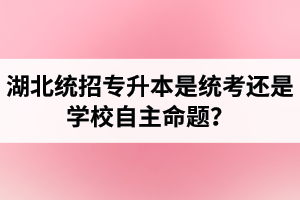 湖北统招专升本是统考还是学校自主命题？